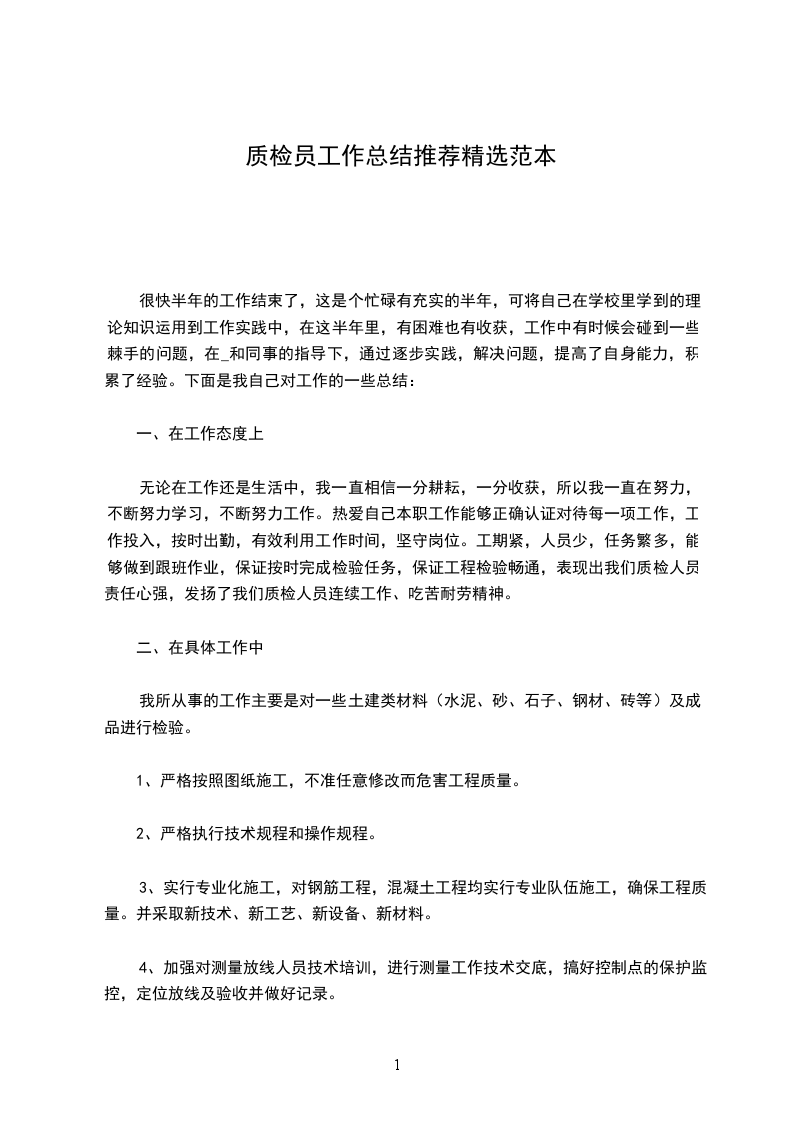 质检员工作总结推荐精选范本

很快半年的工作结束了，这是个忙碌有充实的半年，可将自己在学校里学到的理论知识运用到工作实践中，在这半年里，有困难也有收获，工作中有时候会碰到一些棘手的问题，在_和同事的指导下，通过逐步实践，解决问题，提高了自身能力，积累了经验。下面是我自己对工作的一些总结：

一、在工作态度上

无论在工作还是生活中，我一直相信一分耕耘，一分收获，所以我一直在努力，不断努力学习，不断努力工作。热爱自己本职工作能够正确认证对待每一项工作，工作投入，按时出勤，有效利用工作时间，坚守岗位。工期紧，人员少，任务繁多，能够做到跟班作业，保证按时完成检验任务，保证工程检验畅通，表现出我们质检人员责任心强，发扬了我们质检人员连续工作、吃苦耐劳精神。

二、在具体工作中

我所从事的工作主要是对一些土建类材料（水泥、砂、石子、钢材、砖等）及成品进行检验。

1、严格按照图纸施工，不准任意修改而危害工程质量。

2、严格执行技术规程和操作规程。

3、实行专业化施工，对钢筋工程，混凝土工程均实行专业队伍施工，确保工程质量。并采取新技术、新工艺、新设备、新材料。

4、加强对测量放线人员技术培训，进行测量工作技术交底，搞好控制点的保护监控，定位放线及验收并做好记录。

1